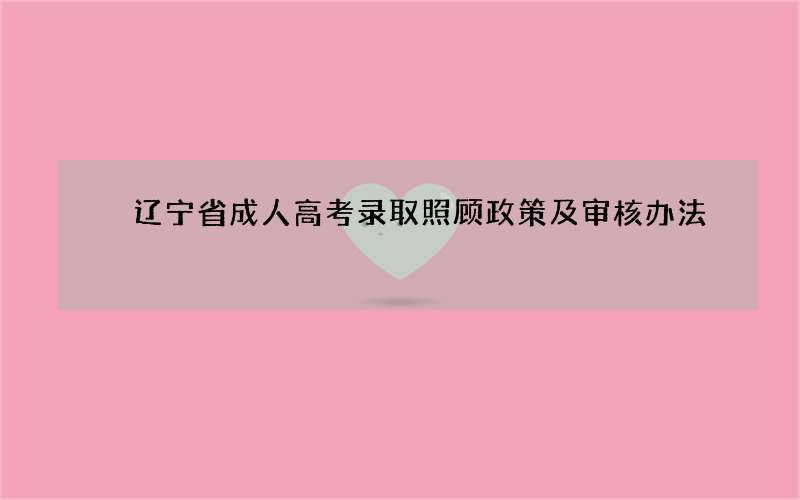 辽宁省成人高考录取照顾政策及审核办法